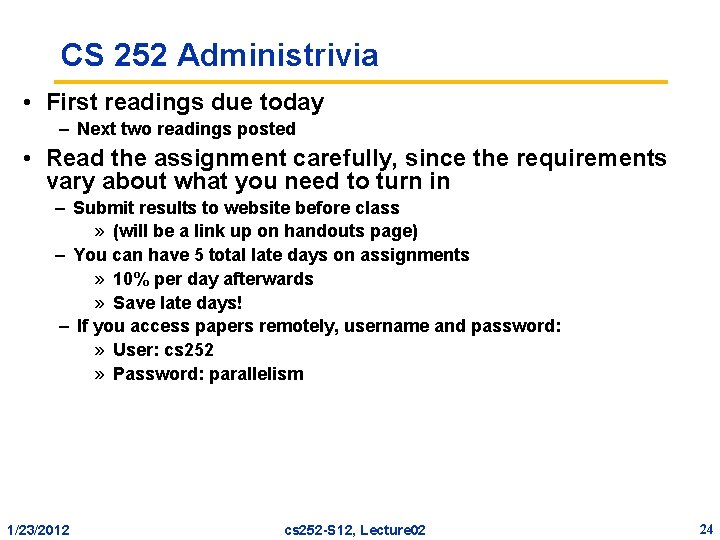 CS 252 Administrivia

• First readings due today
– Next two readings posted

• Read the assignment carefully, since the requirements vary about what you need to turn in
– Submit results to website before class
» (will be a link up on handouts page)
– You can have 5 total late days on assignments
» 10% per day afterwards
» Save late days!
– If you access papers remotely, username and password:
» User: cs252
» Password: parallelism

1/23/2012 cs252-S12, Lecture02 24